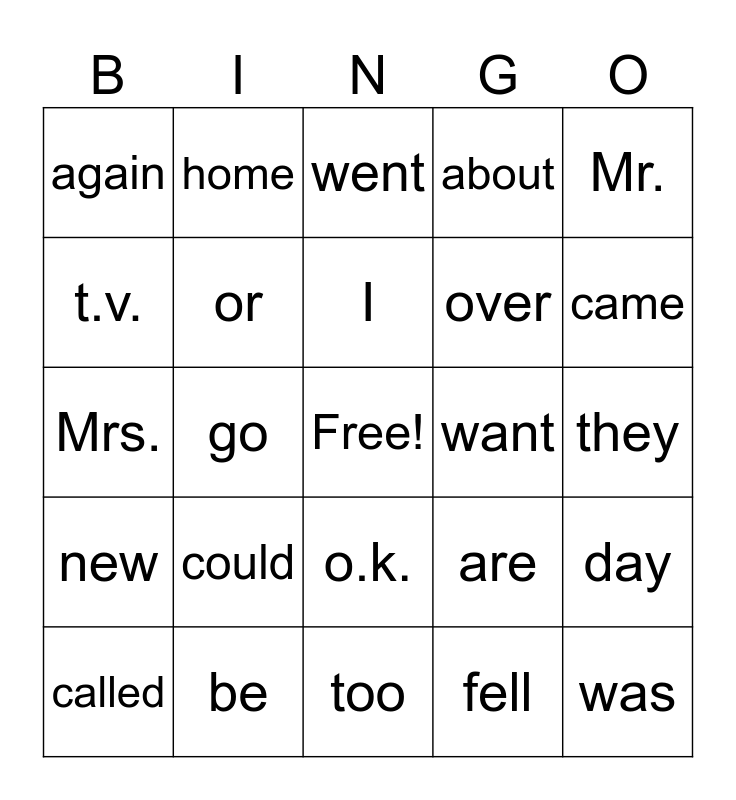 | B | I | N | G | O |
|---|---|---|---|---|
| again | home | went | about | Mr. |
| t.v. | or | I | over | came |
| Mrs. | go | Free! | want | they |
| new | could | o.k. | are | day |
| called | be | too | fell | was |